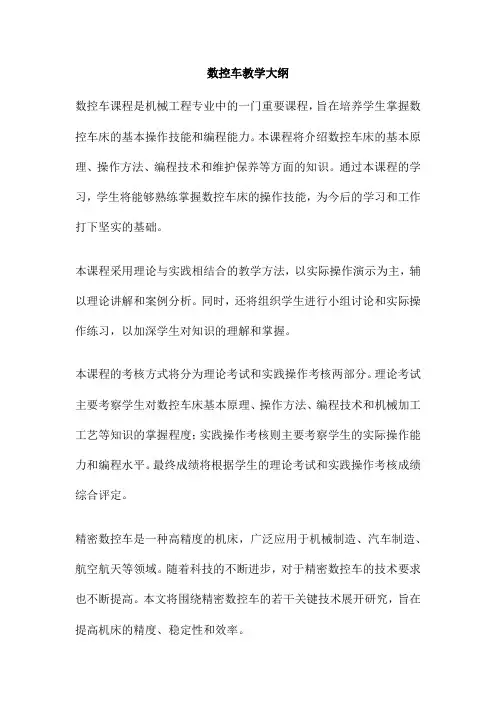 数控车教学大纲

数控车课程是机械工程专业中的一门重要课程，旨在培养学生掌握数控车床的基本操作技能和编程能力。本课程将介绍数控车床的基本原理、操作方法、编程技术和维护保养等方面的知识。通过本课程的学习，学生将能够熟练掌握数控车床的操作技能，为今后的学习和工作打下坚实的基础。

本课程采用理论与实践相结合的教学方法，以实际操作演示为主，辅以理论讲解和案例分析。同时，还将组织学生进行小组讨论和实际操作练习，以加深学生对知识的理解和掌握。

本课程的考核方式将分为理论考试和实践操作考核两部分。理论考试主要考察学生对数控车床基本原理、操作方法、编程技术和机械加工工艺等知识的掌握程度；实践操作考核则主要考察学生的实际操作能力和编程水平。最终成绩将根据学生的理论考试和实践操作考核成绩综合评定。

精密数控车是一种高精度的机床，广泛应用于机械制造、汽车制造、航空航天等领域。随着科技的不断进步，对于精密数控车的技术要求也不断提高。本文将围绕精密数控车的若干关键技术展开研究，旨在提高机床的精度、稳定性和效率。